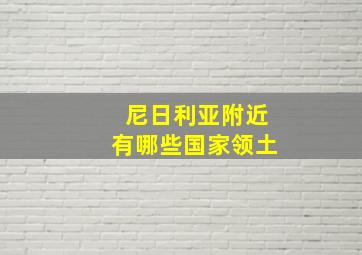 尼日利亚附近
有哪些国家领土